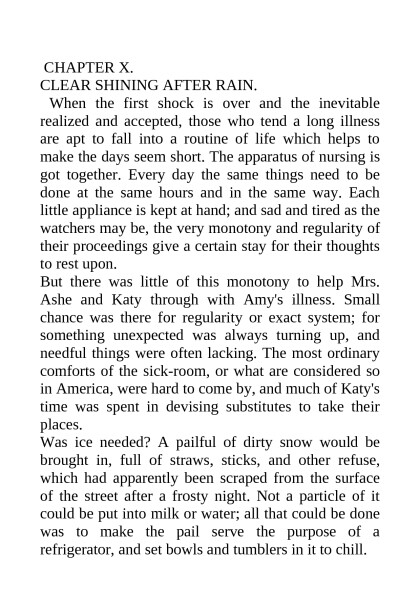 CHAPTER X.
CLEAR SHINING AFTER RAIN.

When the first shock is over and the inevitable realized and accepted, those who tend a long illness are apt to fall into a routine of life which helps to make the days seem short. The apparatus of nursing is got together. Every day the same things need to be done at the same hours and in the same way. Each little appliance is kept at hand; and sad and tired as the watchers may be, the very monotony and regularity of their proceedings give a certain stay for their thoughts to rest upon.

But there was little of this monotony to help Mrs. Ashe and Katy through with Amy's illness. Small chance was there for regularity or exact system; for something unexpected was always turning up, and needful things were often lacking. The most ordinary comforts of the sick-room, or what are considered so in America, were hard to come by, and much of Katy's time was spent in devising substitutes to take their places.

Was ice needed? A pailful of dirty snow would be brought in, full of straws, sticks, and other refuse, which had apparently been scraped from the surface of the street after a frosty night. Not a particle of it could be put into milk or water; all that could be done was to make the pail serve the purpose of a refrigerator, and set bowls and tumblers in it to chill.